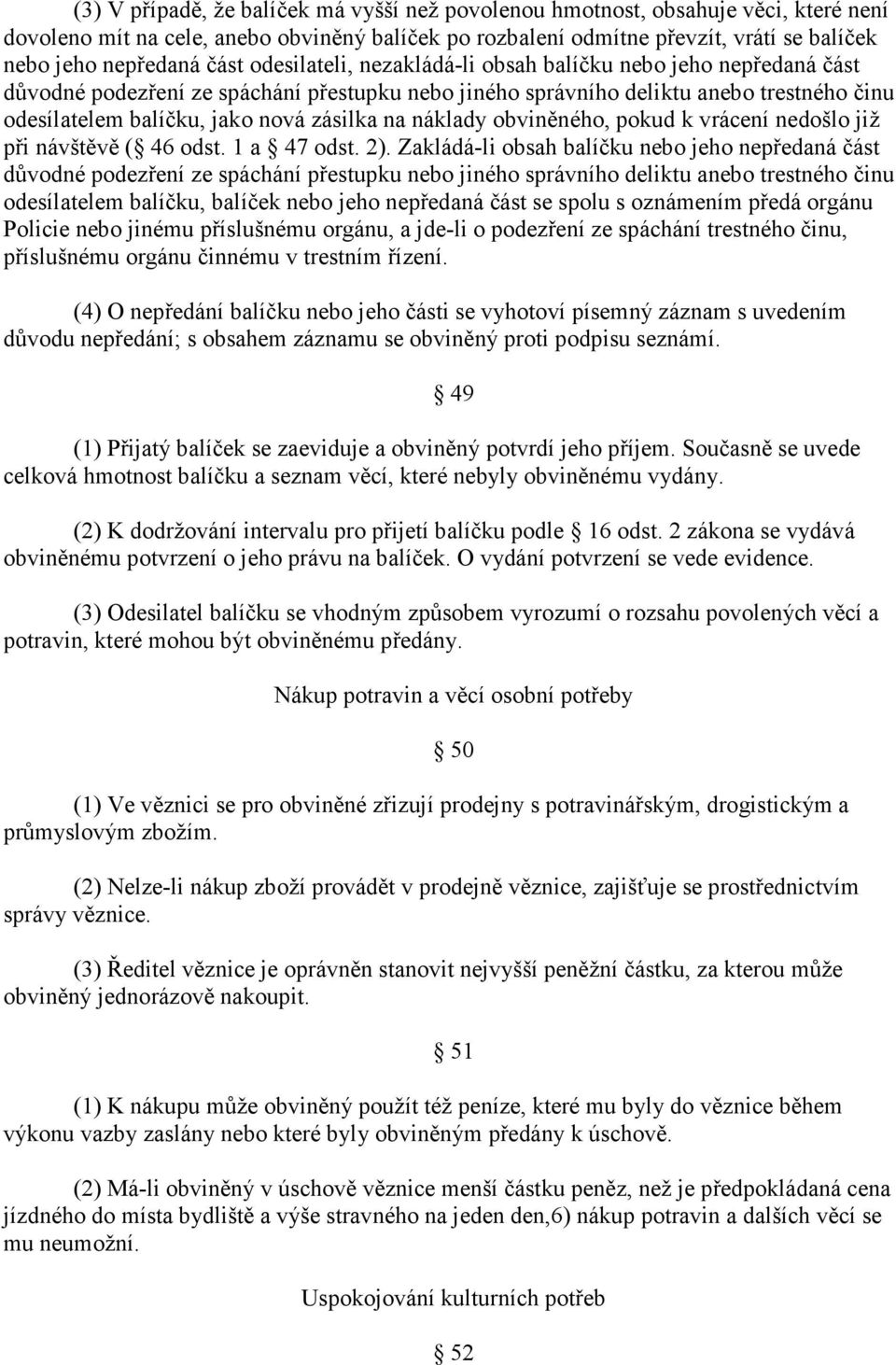 (3) V případě, že balíček má vyšší než povolenou hmotnost, obsahuje věci, které není dovoleno mít na cele, anebo obviněný balíček po rozbalení odmítne převzít, vrátí se balíček nebo jeho nepředaná část odesilateli, nezakládá-li obsah balíčku nebo jeho nepředaná část důvodné podezření ze spáchání přestupku nebo jiného správního deliktu anebo trestného činu odesílatelem balíčku, jako nová zásilka na náklady obviněného, pokud k vrácení nedošlo již při návštěvě ( 46 odst. 1 a 47 odst. 2). Zakládá-li obsah balíčku nebo jeho nepředaná část důvodné podezření ze spáchání přestupku nebo jiného správního deliktu anebo trestného činu odesílatelem balíčku, balíček nebo jeho nepředaná část se spolu s oznámením předá orgánu Policie nebo jinému příslušnému orgánu, a jde-li o podezření ze spáchání trestného činu, příslušnému orgánu činnému v trestním řízení.

(4) O nepředání balíčku nebo jeho části se vyhotoví písemný záznam s uvedením důvodu nepředání; s obsahem záznamu se obviněný proti podpisu seznámí.

49

(1) Přijatý balíček se zaeviduje a obviněný potvrdí jeho příjem. Současně se uvede celková hmotnost balíčku a seznam věcí, které nebyly obviněnému vydány.

(2) K dodržování intervalu pro přijetí balíčku podle 16 odst. 2 zákona se vydává obviněnému potvrzení o jeho právu na balíček. O vydání potvrzení se vede evidence.

(3) Odesilatel balíčku se vhodným způsobem vyrozumí o rozsahu povolených věcí a potravin, které mohou být obviněnému předány.

Nákup potravin a věcí osobní potřeby

50

(1) Ve věznici se pro obviněné zřizují prodejny s potravinářským, drogistickým a průmyslovým zbožím.

(2) Nelze-li nákup zboží provádět v prodejně věznice, zajišťuje se prostřednictvím správy věznice.

(3) Ředitel věznice je oprávněn stanovit nejvyšší peněžní částku, za kterou může obviněný jednorázově nakoupit.

51

(1) K nákupu může obviněný použít též peníze, které mu byly do věznice během výkonu vazby zaslány nebo které byly obviněným předány k úschově.

(2) Má-li obviněný v úschově věznice menší částku peněz, než je předpokládaná cena jízdného do místa bydliště a výše stravného na jeden den,6) nákup potravin a dalších věcí se mu neumožní.

Uspokojování kulturních potřeb

52